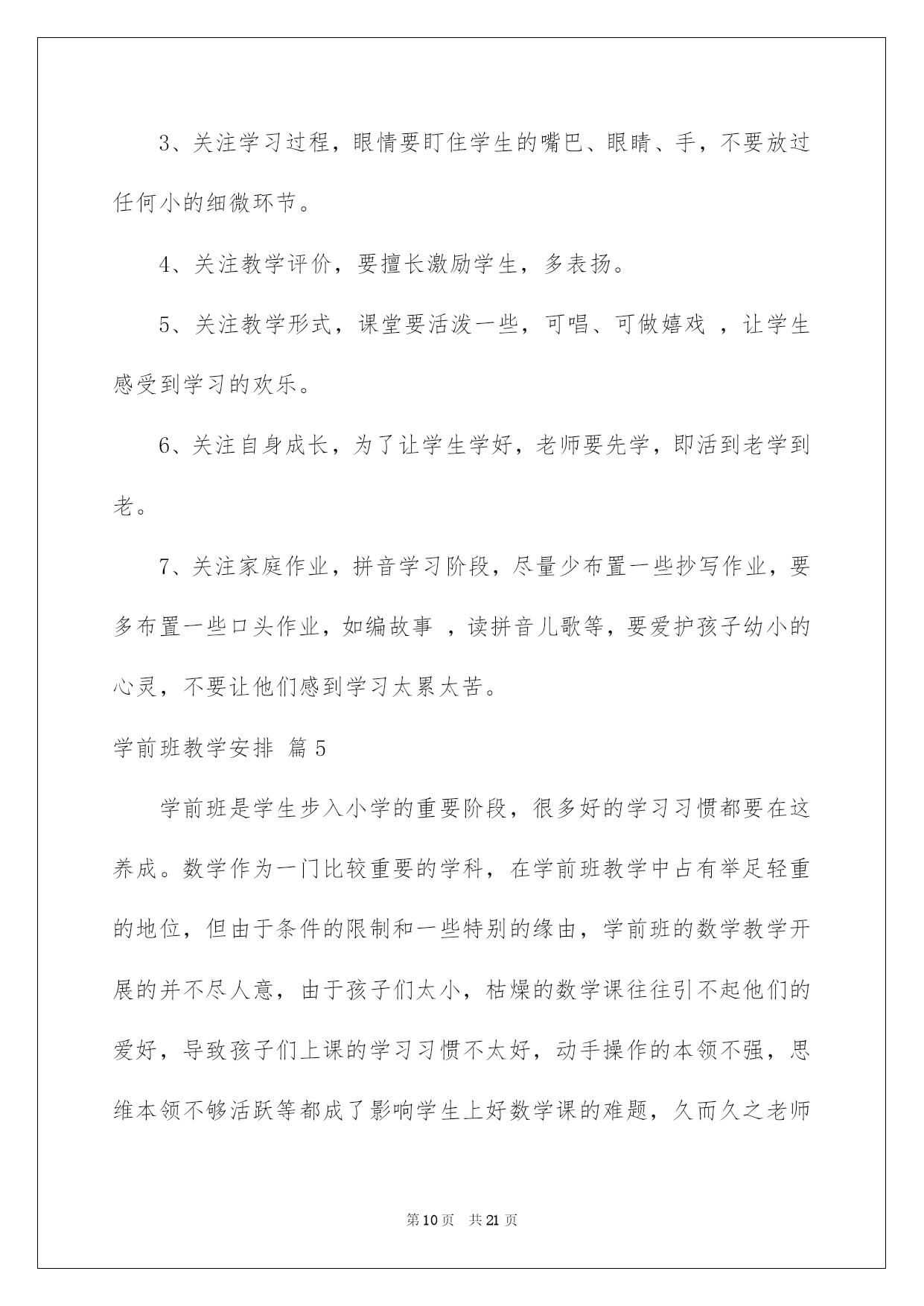 3、关注学习过程，眼情要盯住学生的嘴巴、眼睛、手，不要放过任何小的细微环节。

4、关注教学评价，要擅长激励学生，多表扬。

5、关注教学形式，课堂要活泼一些，可唱、可做嬉戏 ，让学生感受到学习的欢乐。

6、关注自身成长，为了让学生学好，老师要先学，即活到老学到老。

7、关注家庭作业，拼音学习阶段，尽量少布置一些抄写作业，要多布置一些口头作业，如编故事 ，读拼音儿歌等，要爱护孩子幼小的心灵，不要让他们感到学习太累太苦。

学前班教学安排 篇5

学前班是学生步入小学的重要阶段，很多好的学习习惯都要在这养成。数学作为一门比较重要的学科，在学前班教学中占有举足轻重的地位，但由于条件的限制和一些特别的缘由，学前班的数学教学开展的并不尽人意，由于孩子们太小，枯燥的数学课往往引不起他们的爱好，导致孩子们上课的学习习惯不太好，动手操作的本领不强，思维本领不够活跃等都成了影响学生上好数学课的难题，久而久之老师

第10页 共21页